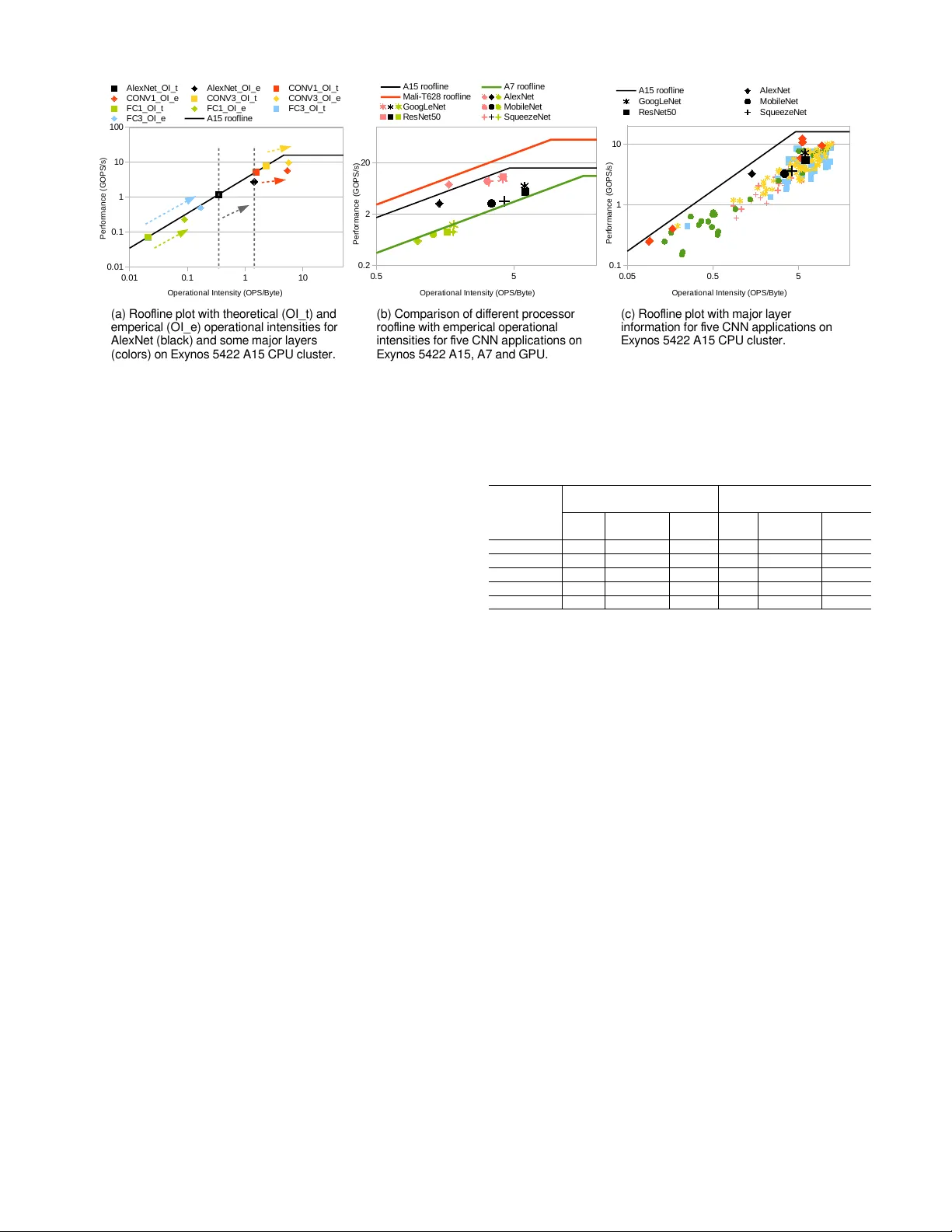 AlexNet_OI_t AlexNet_OI_e CONV1_OI_t
CONV1_OI_e CONV3_OI_t CONV3_OI_e
FC1_OI_t FC1_OI_e FC3_OI_t
FC3_OI_e A15 roofline

100
10
1
0.1
0.01
Performance (GOPS/s)
0.01 0.1 1 10
Operational Intensity (OPS/Byte)

(a) Roofline plot with theoretical (OI_t) and emperical (OI_e) operational intensities for AlexNet (black) and some major layers (colors) on Exynos 5422 A15 CPU cluster.

A15 roofline A7 roofline
Mali-T628 roofline AlexNet
GoogLeNet MobileNet
ResNet50 SqueezeNet

20
2
0.2
Performance (GOPS/s)
0.5 5
Operational Intensity (OPS/Byte)

(b) Comparison of different processor roofline with emperical operational intensities for five CNN applications on Exynos 5422 A15, A7 and GPU.

A15 roofline AlexNet
GoogLeNet MobileNet
ResNet50 SqueezeNet

10
1
0.1
Performance (GOPS/s)
0.05 0.5 5
Operational Intensity (OPS/Byte)

(c) Roofline plot with major layer information for five CNN applications on Exynos 5422 A15 CPU cluster.